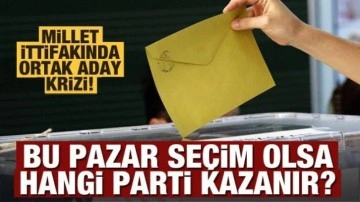 MİLLET İTTİFAKINDA ORTAK ADAY KRİZİ!

BU PAZAR SEÇİM OLSA HANGİ PARTİ KAZANIR?